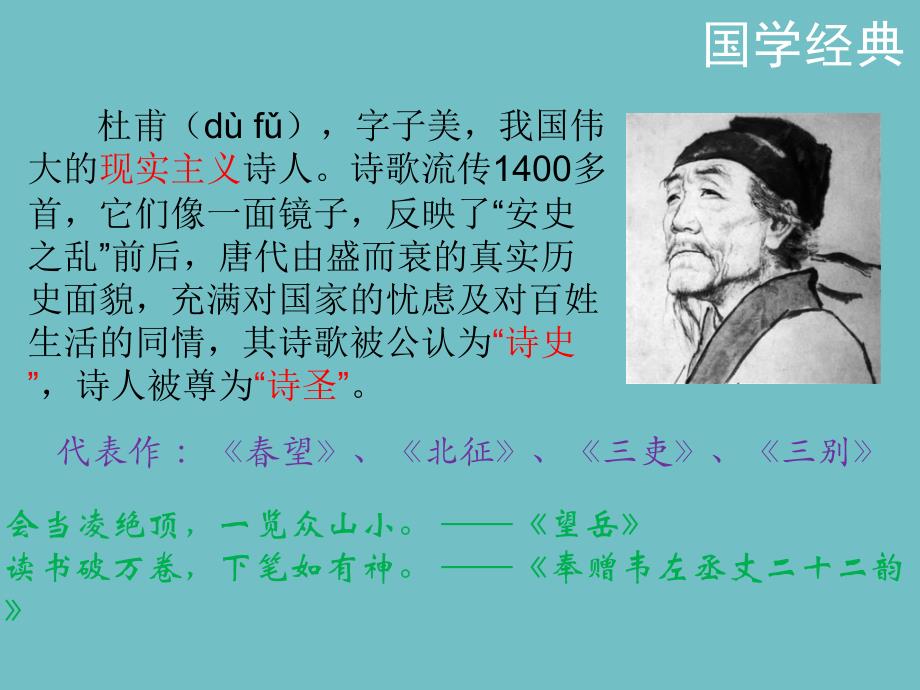 国学经典

杜甫（dù fǔ），字子美，我国伟大的现实主义诗人。诗歌流传1400多首，它们像一面镜子，反映了“安史之乱”前后，唐代由盛而衰的真实历史面貌，充满对国家的忧虑及对百姓生活的同情，其诗歌被公认为“诗史”，诗人被尊为“诗圣”。

代表作：《春望》、《北征》、《三吏》、《三别》

会当凌绝顶，一览众山小。——《望岳》
读书破万卷，下笔如有神。——《奉赠韦左丞丈二十二韵》